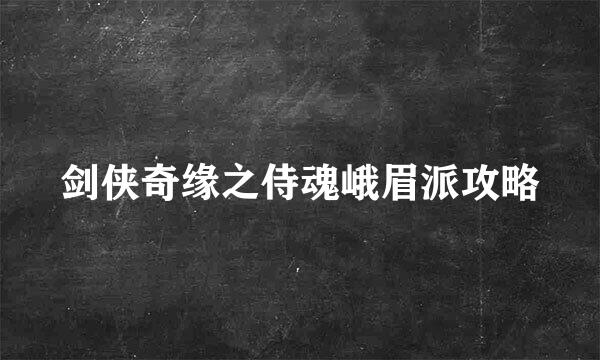 剑侠奇缘之侍魂峨眉派攻略